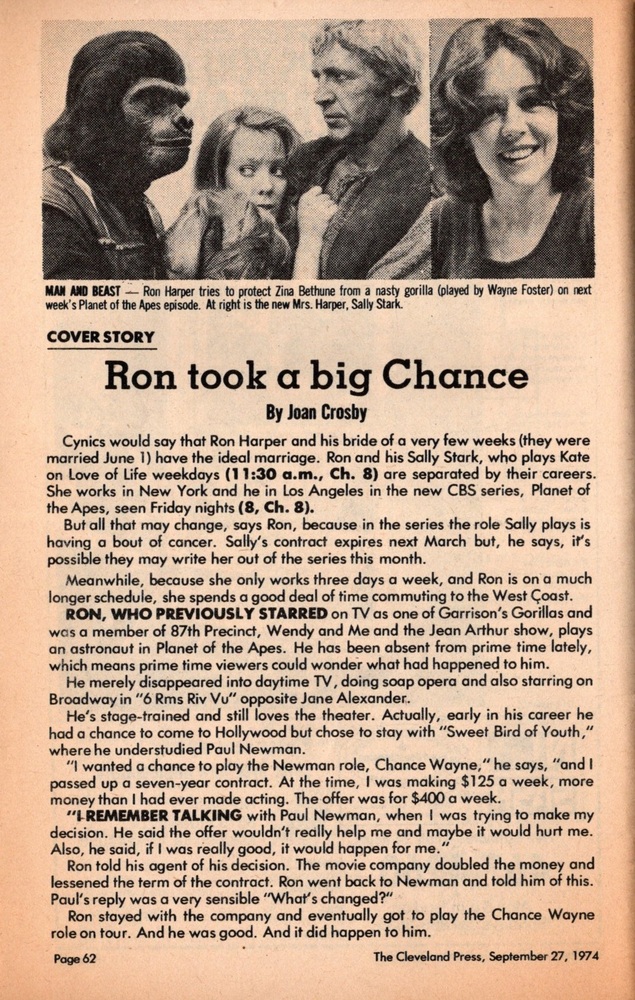 MAN AND BEAST — Ron Harper tries to protect Zina Bethune from a nasty gorilla (played by Wayne Foster) on next week's Planet of the Apes episode. At right is the new Mrs. Harper, Sally Stark.

COVER STORY

Ron took a big Chance

By Joan Crosby

Cynics would say that Ron Harper and his bride of a very few weeks (they were married June 1) have the ideal marriage. Ron and his Sally Stark, who plays Kate on Love of Life weekdays (11:30 a.m., Ch. 8) are separated by their careers. She works in New York and he in Los Angeles in the new CBS series, Planet of the Apes, seen Friday nights (8, Ch. 8).

But all that may change, says Ron, because in the series the role Sally plays is having a bout of cancer. Sally's contract expires next March but, he says, it's possible they may write her out of the series this month.

Meanwhile, because she only works three days a week, and Ron is on a much longer schedule, she spends a good deal of time commuting to the West Coast.

RON, WHO PREVIOUSLY STARRED on TV as one of Garrison's Gorillas and was a member of 87th Precinct, Wendy and Me and the Jean Arthur show, plays an astronaut in Planet of the Apes. He has been absent from prime time lately, which means prime time viewers could wonder what had happened to him.

He merely disappeared into daytime TV, doing soap opera and also starring on Broadway in "6 Rms Riv Vu" opposite Jane Alexander.

He's stage-trained and still loves the theater. Actually, early in his career he had a chance to come to Hollywood but chose to stay with "Sweet Bird of Youth," where he understudied Paul Newman.

"I wanted a chance to play the Newman role, Chance Wayne," he says, "and I passed up a seven-year contract. At the time, I was making $125 a week, more money than I had ever made acting. The offer was for $400 a week.

"I REMEMBER TALKING with Paul Newman, when I was trying to make my decision. He said the offer wouldn't really help me and maybe it would hurt me. Also, he said, if I was really good, it would happen for me."

Ron told his agent of his decision. The movie company doubled the money and lessened the term of the contract. Ron went back to Newman and told him of this. Paul's reply was a very sensible "What's changed?"

Ron stayed with the company and eventually got to play the Chance Wayne role on tour. And he was good. And it did happen to him.

Page 62

The Cleveland Press, September 27, 1974